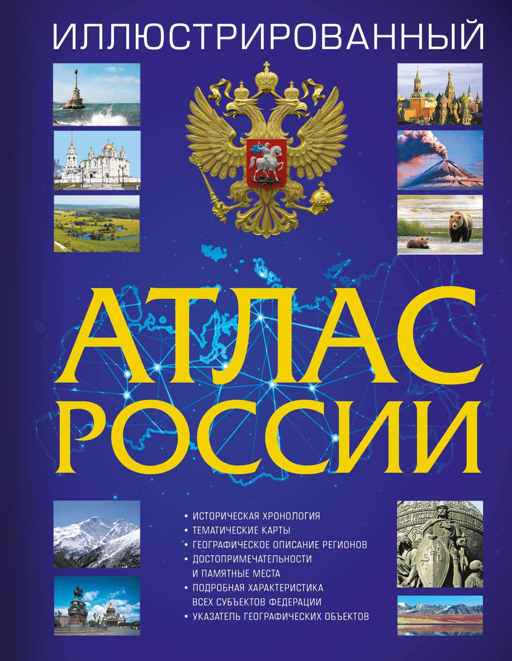 ИЛЛЮСТРИРОВАННЫЙ

АТЛАС РОССИИ

• ИСТОРИЧЕСКАЯ ХРОНОЛОГИЯ
• ТЕМАТИЧЕСКИЕ КАРТЫ
• ГЕОГРАФИЧЕСКОЕ ОПИСАНИЕ РЕГИОНОВ
• ДОСТОПРИМЕЧАТЕЛЬНОСТИ И ПАМЯТНЫЕ МЕСТА
• ПОДРОБНАЯ ХАРАКТЕРИСТИКА ВСЕХ СУБЪЕКТОВ ФЕДЕРАЦИИ
• УКАЗАТЕЛЬ ГЕОГРАФИЧЕСКИХ ОБЪЕКТОВ